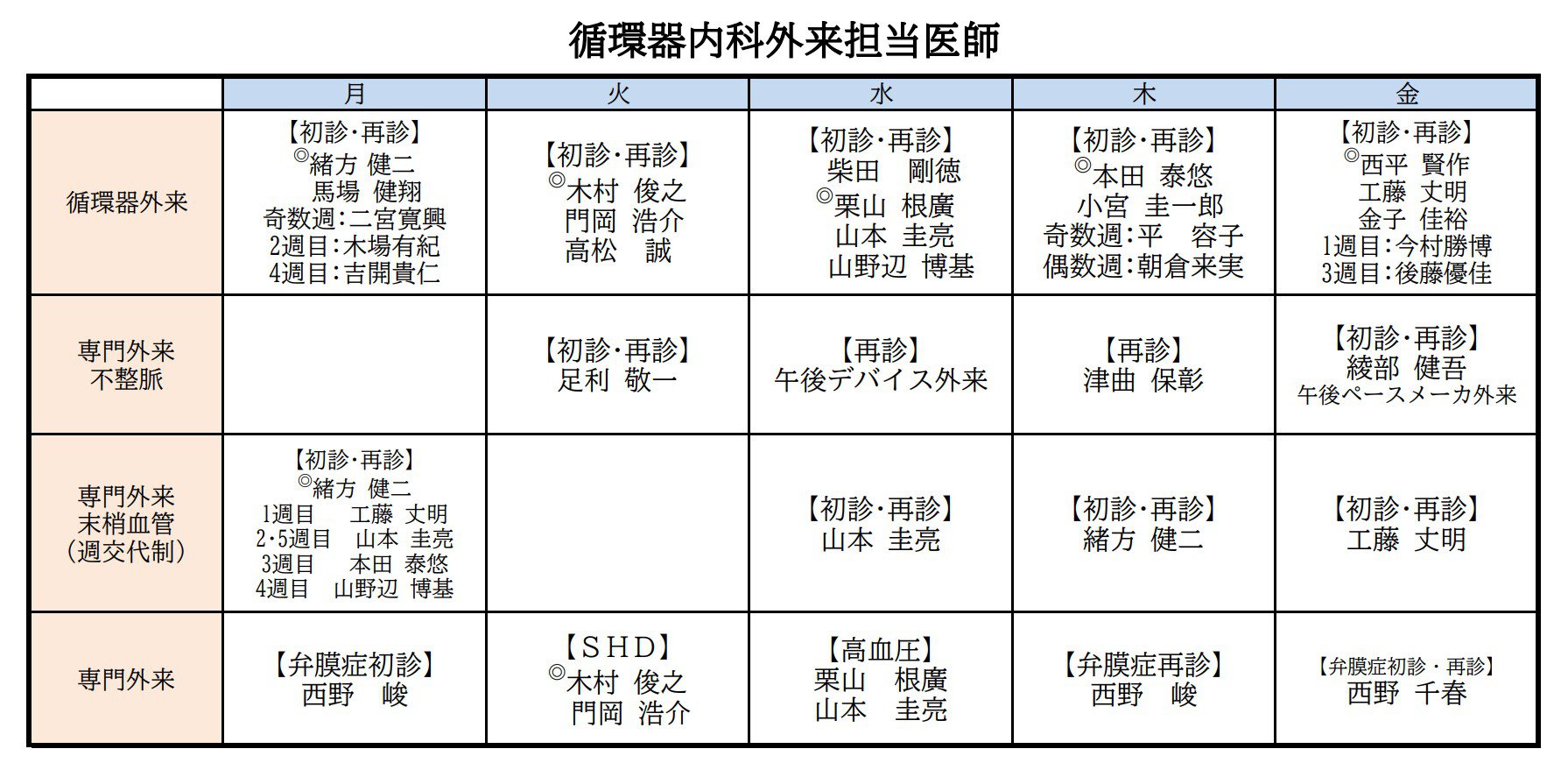 循環器内科外来担当医師

| | 月 | 火 | 水 | 木 | 金 |
|---|---|---|---|---|---|
| 循環器外来 | 【初診･再診】 ◎緒方 健二 馬場 健翔 奇数週:二宮寛興 2週目:木場有紀 4週目:吉開貴仁 | 【初診･再診】 ◎木村 俊之 門岡 浩介 高松 誠 | 【初診･再診】 柴田 剛徳 ◎栗山 根廣 山本 圭亮 山野辺 博基 | 【初診･再診】 ◎本田 泰悠 小宮 圭一郎 奇数週:平 容子 偶数週:朝倉来実 | 【初診･再診】 ◎西平 賢作 工藤 丈明 金子 佳裕 1週目:今村勝博 3週目:後藤優佳 |
| 専門外来 不整脈 | | 【初診･再診】 足利 敬一 | 【再診】 午後デバイス外来 | 【再診】 津曲 保彰 | 【初診･再診】 綾部 健吾 午後ペースメーカ外来 |
| 専門外来 末梢血管 (週交代制) | 【初診･再診】 ◎緒方 健二 1週目 工藤 丈明 2･5週目 山本 圭亮 3週目 本田 泰悠 4週目 山野辺 博基 | | 【初診･再診】 山本 圭亮 | 【初診･再診】 緒方 健二 | 【初診･再診】 工藤 丈明 |
| 専門外来 | 【弁膜症初診】 西野 峻 | 【SHD】 ◎木村 俊之 門岡 浩介 | 【高血圧】 栗山 根廣 山本 圭亮 | 【弁膜症再診】 西野 峻 | 【弁膜症初診・再診】 西野 千春 |